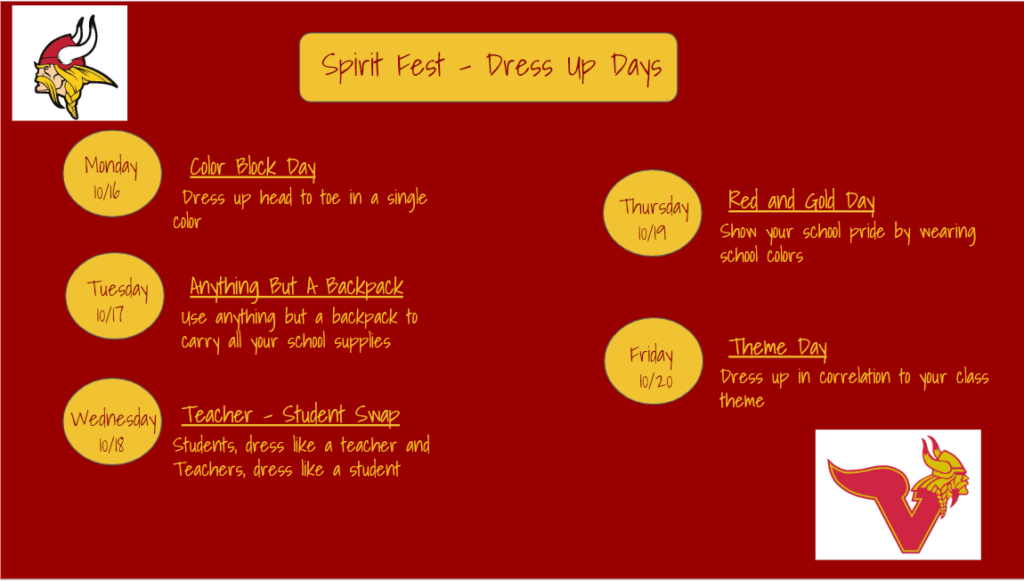 Spirit Fest - Dress Up Days

Monday
10/16

Color Block Day

Dress up head to toe in a single color

Tuesday
10/17

Anything But A Backpack

Use anything but a backpack to carry all your school supplies

Wednesday
10/18

Teacher - Student Swap

Students, dress like a teacher and Teachers, dress like a student

Thursday
10/19

Red and Gold Day

Show your school pride by wearing school colors

Friday
10/20

Theme Day

Dress up in correlation to your class theme